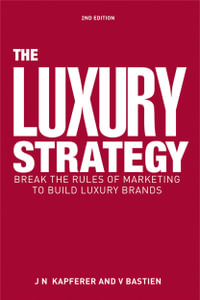 2ND EDITION

THE LUXURY STRATEGY

BREAK THE RULES OF MARKETING TO BUILD LUXURY BRANDS

J N KAPFERER AND V BASTIEN